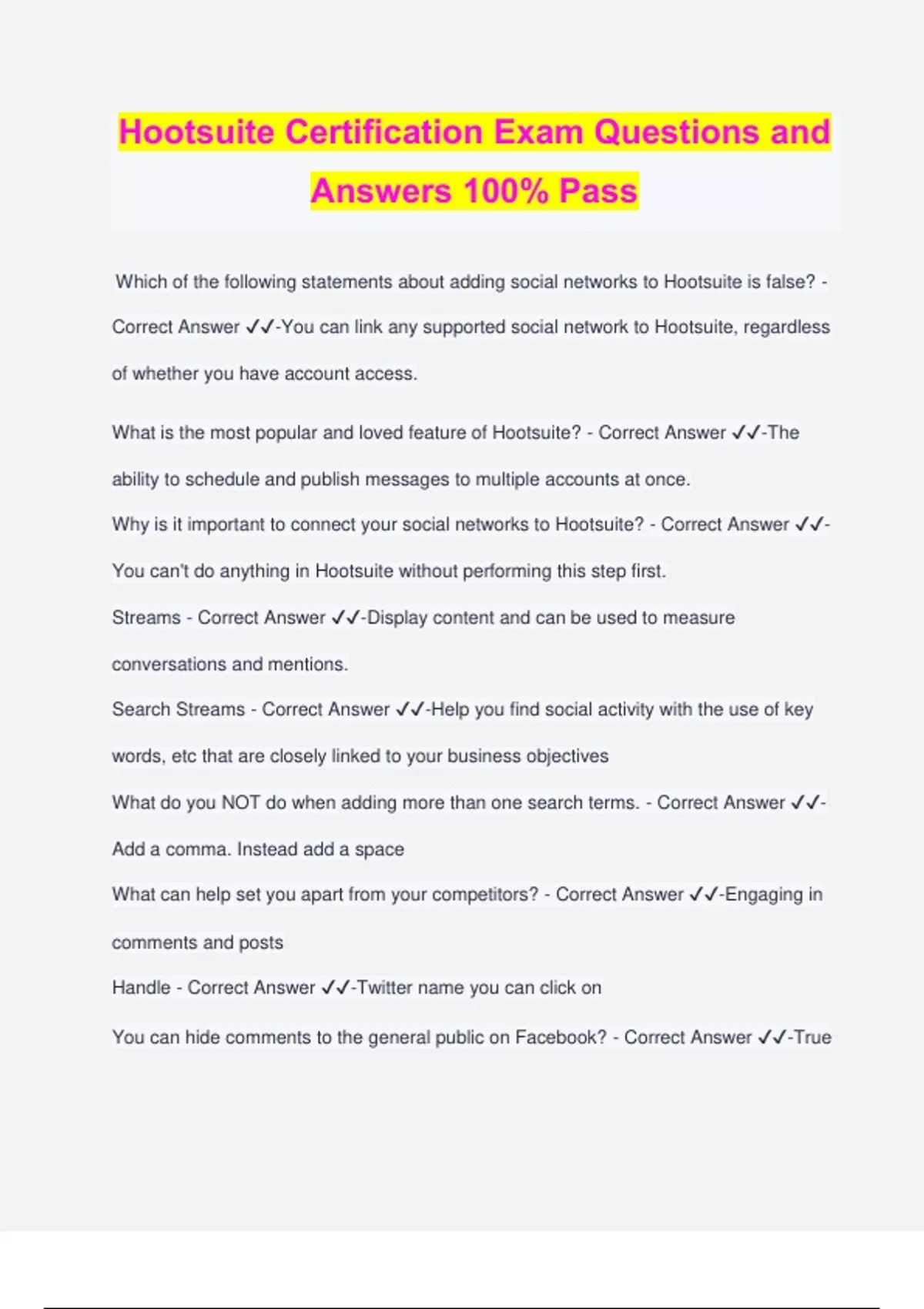 Hootsuite Certification Exam Questions and Answers 100% Pass

Which of the following statements about adding social networks to Hootsuite is false? - Correct Answer ✓✓-You can link any supported social network to Hootsuite, regardless of whether you have account access.

What is the most popular and loved feature of Hootsuite? - Correct Answer ✓✓-The ability to schedule and publish messages to multiple accounts at once.

Why is it important to connect your social networks to Hootsuite? - Correct Answer ✓✓-You can't do anything in Hootsuite without performing this step first.

Streams - Correct Answer ✓✓-Display content and can be used to measure conversations and mentions.

Search Streams - Correct Answer ✓✓-Help you find social activity with the use of key words, etc that are closely linked to your business objectives

What do you NOT do when adding more than one search terms. - Correct Answer ✓✓-Add a comma. Instead add a space

What can help set you apart from your competitors? - Correct Answer ✓✓-Engaging in comments and posts

Handle - Correct Answer ✓✓-Twitter name you can click on

You can hide comments to the general public on Facebook? - Correct Answer ✓✓-True